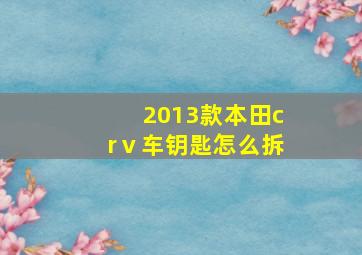 2013款本田crv 车钥匙怎么拆